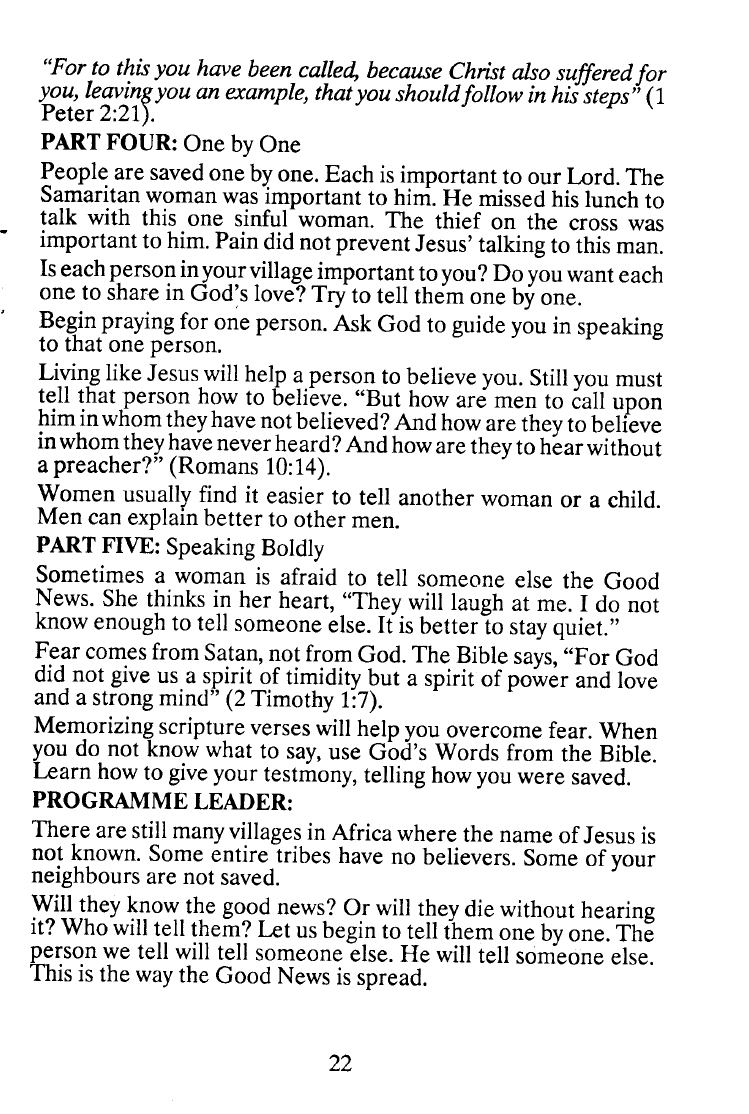 "For to this you have been called, because Christ also suffered for you, leaving you an example, that you should follow in his steps" (1 Peter 2:21).

PART FOUR: One by One

People are saved one by one. Each is important to our Lord. The Samaritan woman was important to him. He missed his lunch to talk with this one sinful woman. The thief on the cross was important to him. Pain did not prevent Jesus' talking to this man.

Is each person in your village important to you? Do you want each one to share in God's love? Try to tell them one by one.

Begin praying for one person. Ask God to guide you in speaking to that one person.

Living like Jesus will help a person to believe you. Still you must tell that person how to believe. "But how are men to call upon him in whom they have not believed? And how are they to believe in whom they have never heard? And how are they to hear without a preacher?" (Romans 10:14).

Women usually find it easier to tell another woman or a child. Men can explain better to other men.

PART FIVE: Speaking Boldly

Sometimes a woman is afraid to tell someone else the Good News. She thinks in her heart, "They will laugh at me. I do not know enough to tell someone else. It is better to stay quiet."

Fear comes from Satan, not from God. The Bible says, "For God did not give us a spirit of timidity but a spirit of power and love and a strong mind" (2 Timothy 1:7).

Memorizing scripture verses will help you overcome fear. When you do not know what to say, use God's Words from the Bible. Learn how to give your testmony, telling how you were saved.

PROGRAMME LEADER:

There are still many villages in Africa where the name of Jesus is not known. Some entire tribes have no believers. Some of your neighbours are not saved.

Will they know the good news? Or will they die without hearing it? Who will tell them? Let us begin to tell them one by one. The person we tell will tell someone else. He will tell someone else. This is the way the Good News is spread.

22